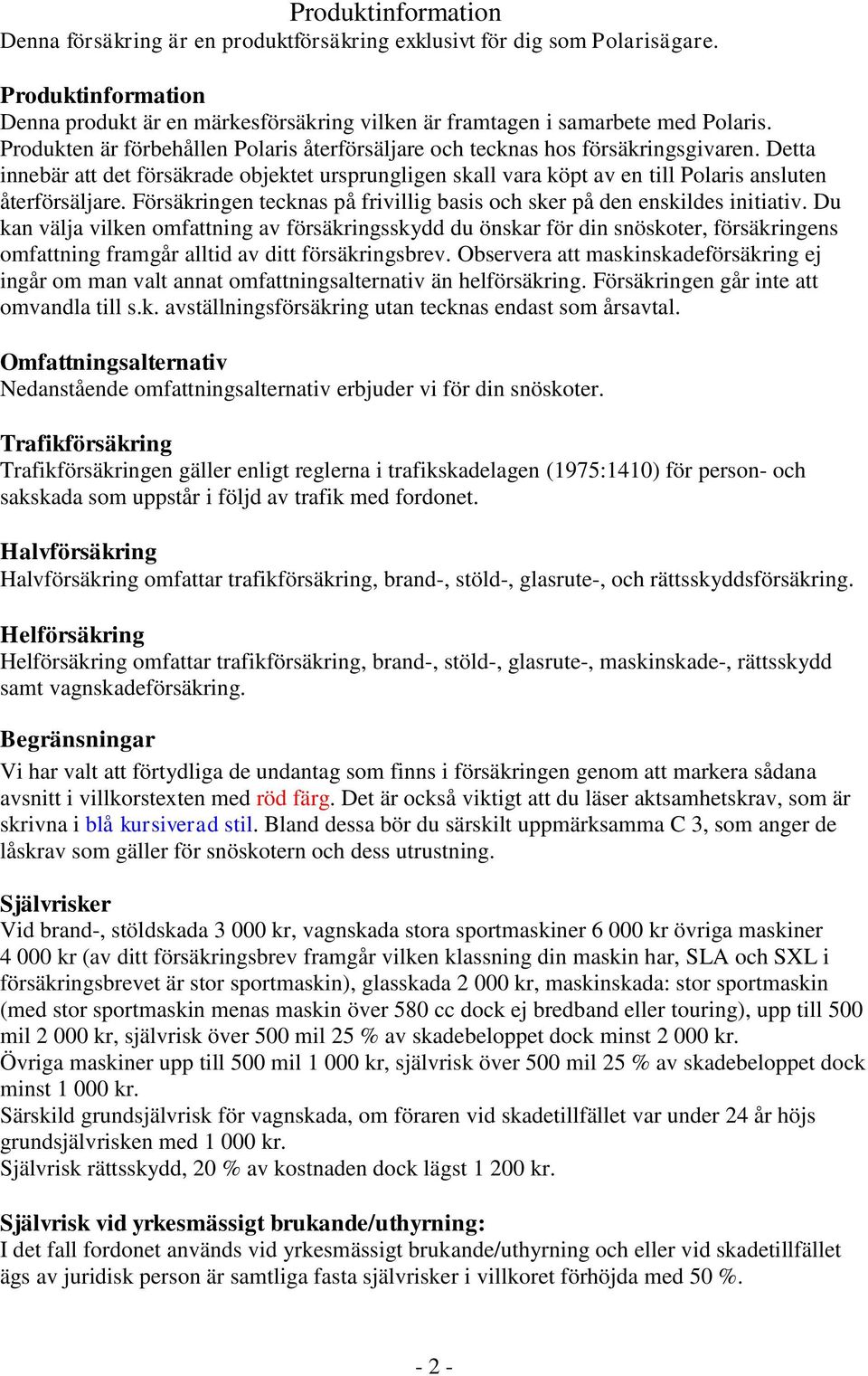 Produktinformation
Denna försäkring är en produktförsäkring exklusivt för dig som Polarisägare.

Produktinformation
Denna produkt är en märkesförsäkring vilken är framtagen i samarbete med Polaris. Produkten är förbehållen Polaris återförsäljare och tecknas hos försäkringsgivaren. Detta innebär att det försäkrade objektet ursprungligen skall vara köpt av en till Polaris ansluten återförsäljare. Försäkringen tecknas på frivillig basis och sker på den enskildes initiativ. Du kan välja vilken omfattning av försäkringsskydd du önskar för din snöskoter, försäkringens omfattning framgår alltid av ditt försäkringsbrev. Observera att maskinskadeförsäkring ej ingår om man valt annat omfattningsalternativ än helförsäkring. Försäkringen går inte att omvandla till s.k. avställningsförsäkring utan tecknas endast som årsavtal.

Omfattningsalternativ
Nedanstående omfattningsalternativ erbjuder vi för din snöskoter.

Trafikförsäkring
Trafikförsäkringen gäller enligt reglerna i trafikskadelagen (1975:1410) för person- och sakskada som uppstår i följd av trafik med fordonet.

Halvförsäkring
Halvförsäkring omfattar trafikförsäkring, brand-, stöld-, glasrute-, och rättsskyddsförsäkring.

Helförsäkring
Helförsäkring omfattar trafikförsäkring, brand-, stöld-, glasrute-, maskinskade-, rättsskydd samt vagnskadeförsäkring.

Begränsningar
Vi har valt att förtydliga de undantag som finns i försäkringen genom att markera sådana avsnitt i villkorstexten med röd färg. Det är också viktigt att du läser aktsamhetskrav, som är skrivna i blå kursiverad stil. Bland dessa bör du särskilt uppmärksamma C 3, som anger de låskrav som gäller för snöskotern och dess utrustning.

Självrisker
Vid brand-, stöldskada 3 000 kr, vagnskada stora sportmaskiner 6 000 kr övriga maskiner 4 000 kr (av ditt försäkringsbrev framgår vilken klassning din maskin har, SLA och SXL i försäkringsbrevet är stor sportmaskin), glasskada 2 000 kr, maskinskada: stor sportmaskin (med stor sportmaskin menas maskin över 580 cc dock ej bredband eller touring), upp till 500 mil 2 000 kr, självrisk över 500 mil 25 % av skadebeloppet dock minst 2 000 kr.
Övriga maskiner upp till 500 mil 1 000 kr, självrisk över 500 mil 25 % av skadebeloppet dock minst 1 000 kr.
Särskild grundsjälvrisk för vagnskada, om föraren vid skadetillfället var under 24 år höjs grundsjälvrisken med 1 000 kr.
Självrisk rättsskydd, 20 % av kostnaden dock lägst 1 200 kr.

Självrisk vid yrkesmässigt brukande/uthyrning:
I det fall fordonet används vid yrkesmässigt brukande/uthyrning och eller vid skadetillfället ägs av juridisk person är samtliga fasta självrisker i villkoret förhöjda med 50 %.

- 2 -